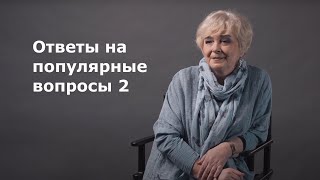 Ответы на популярные вопросы 2